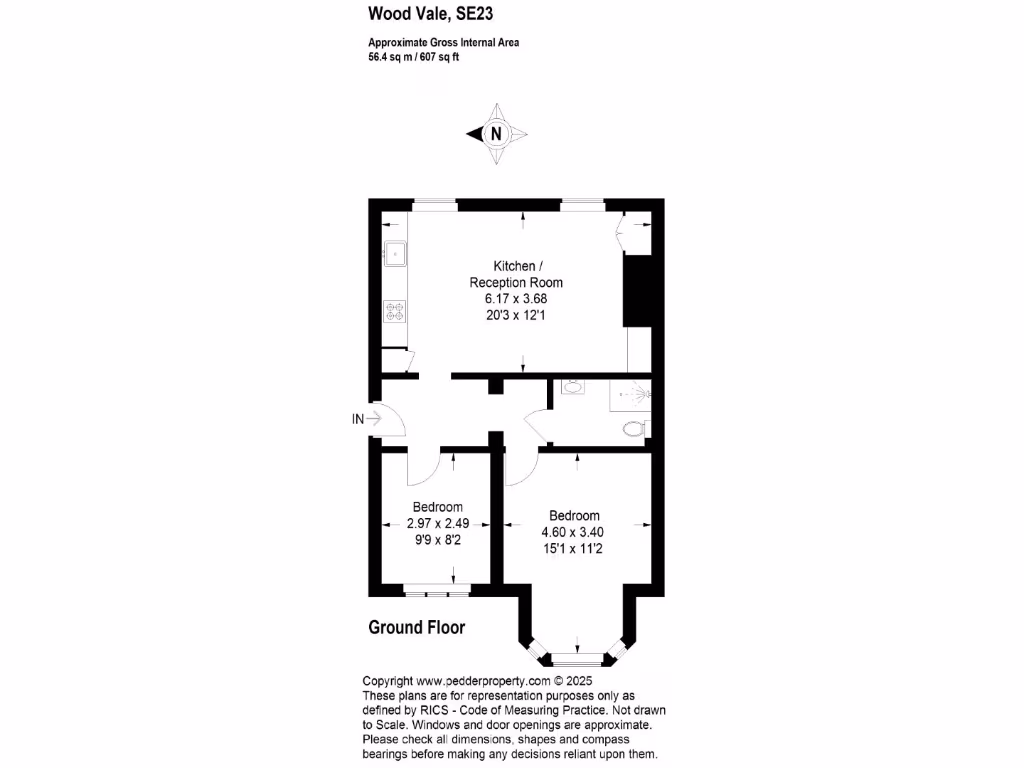 Wood Vale, SE23

Approximate Gross Internal Area
56.4 sq m / 607 sq ft

N

Kitchen / Reception Room
6.17 x 3.68
20'3 x 12'1

IN

Bedroom
2.97 x 2.49
9'9 x 8'2

Bedroom
4.60 x 3.40
15'1 x 11'2

Ground Floor

Copyright www.pedderproperty.com © 2025
These plans are for representation purposes only as defined by RICS - Code of Measuring Practice. Not drawn to Scale. Windows and door openings are approximate. Please check all dimensions, shapes and compass bearings before making any decisions reliant upon them.